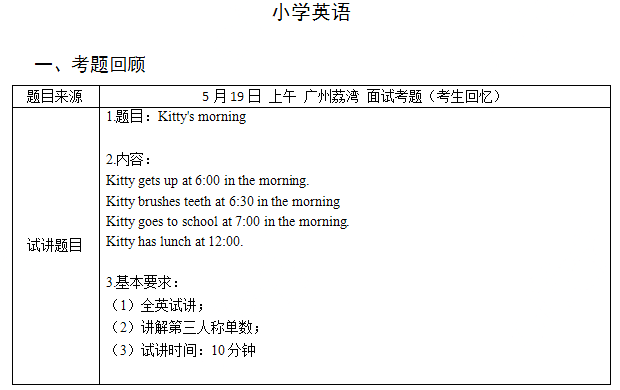 小学英语

一、考题回顾

| 题目来源 | 5 月 19 日 上午 广州荔湾 面试考题（考生回忆） |
|---|---|
| 试讲题目 | 1.题目：Kitty's morning<br><br>2.内容：<br>Kitty gets up at 6:00 in the morning.<br>Kitty brushes teeth at 6:30 in the morning<br>Kitty goes to school at 7:00 in the morning.<br>Kitty has lunch at 12:00.<br><br>3.基本要求：<br>（1）全英试讲；<br>（2）讲解第三人称单数；<br>（3）试讲时间：10 分钟 |